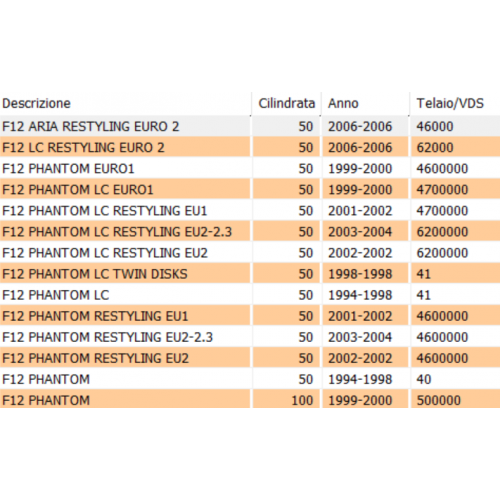 | Descrizione | Cilindrata | Anno | Telaio/VDS |
|---|---|---|---|
| F12 ARIA RESTYLING EURO 2 | 50 | 2006-2006 | 46000 |
| F12 LC RESTYLING EURO 2 | 50 | 2006-2006 | 62000 |
| F12 PHANTOM EURO1 | 50 | 1999-2000 | 4600000 |
| F12 PHANTOM LC EURO1 | 50 | 1999-2000 | 4700000 |
| F12 PHANTOM LC RESTYLING EU1 | 50 | 2001-2002 | 4700000 |
| F12 PHANTOM LC RESTYLING EU2-2.3 | 50 | 2003-2004 | 6200000 |
| F12 PHANTOM LC RESTYLING EU2 | 50 | 2002-2002 | 6200000 |
| F12 PHANTOM LC TWIN DISKS | 50 | 1998-1998 | 41 |
| F12 PHANTOM LC | 50 | 1994-1998 | 41 |
| F12 PHANTOM RESTYLING EU1 | 50 | 2001-2002 | 4600000 |
| F12 PHANTOM RESTYLING EU2-2.3 | 50 | 2003-2004 | 4600000 |
| F12 PHANTOM RESTYLING EU2 | 50 | 2002-2002 | 4600000 |
| F12 PHANTOM | 50 | 1994-1998 | 40 |
| F12 PHANTOM | 100 | 1999-2000 | 500000 |